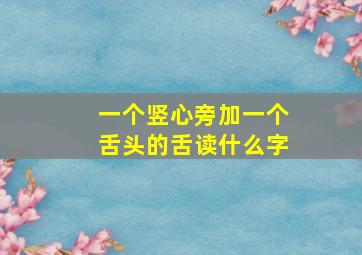 一个竖心旁加一个舌头的舌读什么字